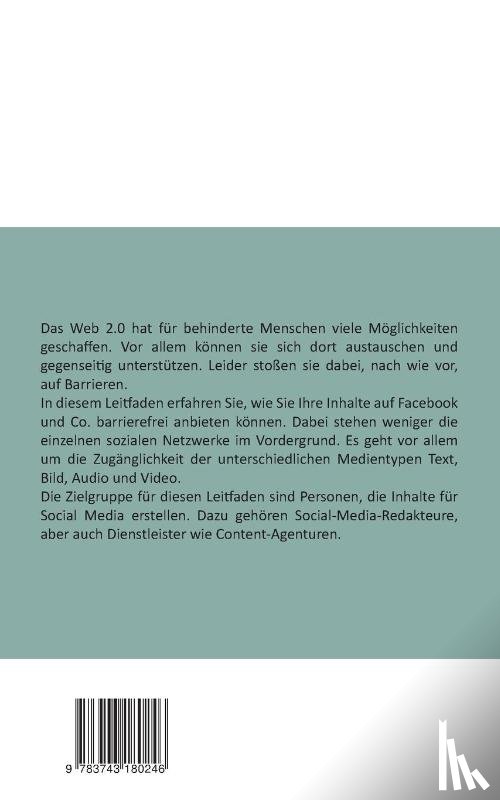 Das Web 2.0 hat für behinderte Menschen viele Möglichkeiten geschaffen. Vor allem können sie sich dort austauschen und gegenseitig unterstützen. Leider stoßen sie dabei, nach wie vor, auf Barrieren.
In diesem Leitfaden erfahren Sie, wie Sie Ihre Inhalte auf Facebook und Co. barrierefrei anbieten können. Dabei stehen weniger die einzelnen sozialen Netzwerke im Vordergrund. Es geht vor allem um die Zugänglichkeit der unterschiedlichen Medientypen Text, Bild, Audio und Video.
Die Zielgruppe für diesen Leitfaden sind Personen, die Inhalte für Social Media erstellen. Dazu gehören Social-Media-Redakteure, aber auch Dienstleister wie Content-Agenturen.

9 783743 180246